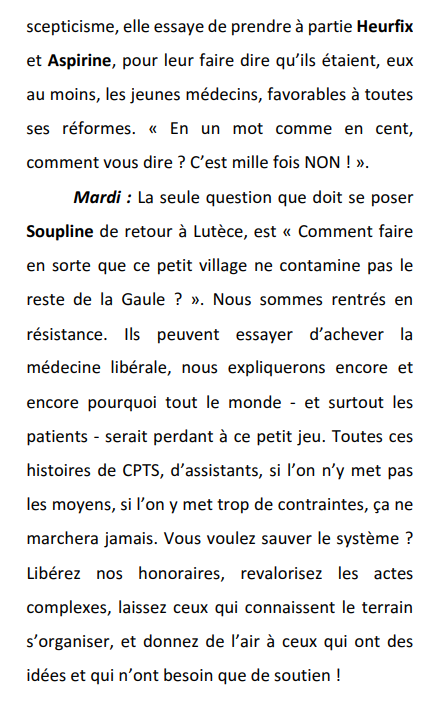 scepticisme, elle essaye de prendre à partie Heurfix et Aspirine, pour leur faire dire qu'ils étaient, eux au moins, les jeunes médecins, favorables à toutes ses réformes. « En un mot comme en cent, comment vous dire ? C'est mille fois NON ! ».

Mardi : La seule question que doit se poser Soupline de retour à Lutèce, est « Comment faire en sorte que ce petit village ne contamine pas le reste de la Gaule ? ». Nous sommes rentrés en résistance. Ils peuvent essayer d'achever la médecine libérale, nous expliquerons encore et encore pourquoi tout le monde - et surtout les patients - serait perdant à ce petit jeu. Toutes ces histoires de CPTS, d'assistants, si l'on n'y met pas les moyens, si l'on y met trop de contraintes, ça ne marchera jamais. Vous voulez sauver le système ? Libérez nos honoraires, revalorisez les actes complexes, laissez ceux qui connaissent le terrain s'organiser, et donnez de l'air à ceux qui ont des idées et qui n'ont besoin que de soutien !